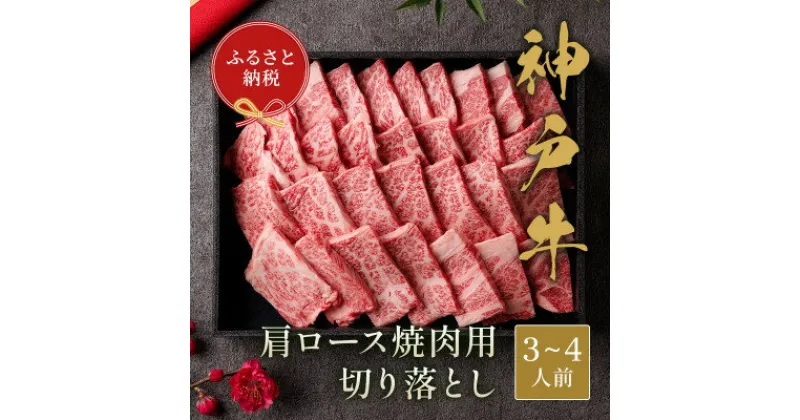 ふるさと納税

神戸牛

肩ロース焼肉用
切り落とし

3~4
人前